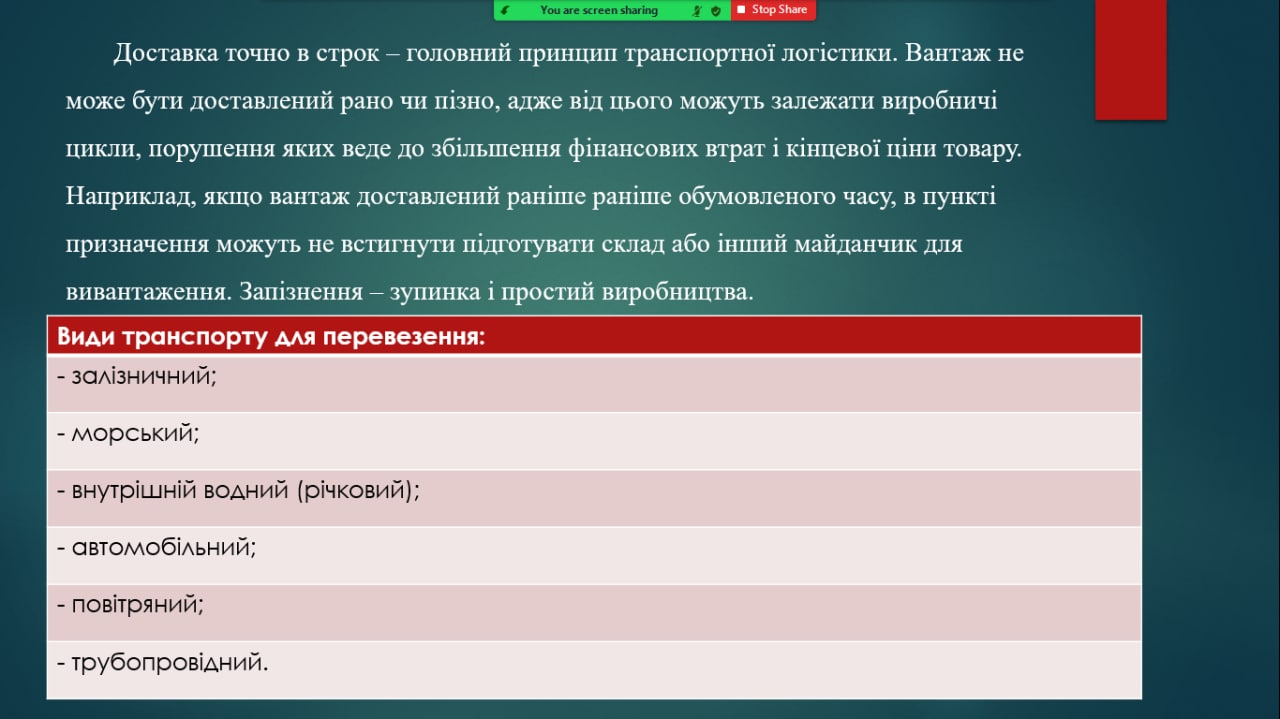 You are screen sharing
Stop Share

Доставка точно в строк – головний принцип транспортної логістики. Вантаж не може бути доставлений рано чи пізно, адже від цього можуть залежати виробничі цикли, порушення яких веде до збільшення фінансових втрат і кінцевої ціни товару. Наприклад, якщо вантаж доставлений раніше раніше обумовленого часу, в пункті призначення можуть не встигнути підготувати склад або інший майданчик для вивантаження. Запізнення – зупинка і простий виробництва.

| Види транспорту для перевезення: |
|---|
| - залізничний; |
| - морський; |
| - внутрішній водний (річковий); |
| - автомобільний; |
| - повітряний; |
| - трубопровідний. |